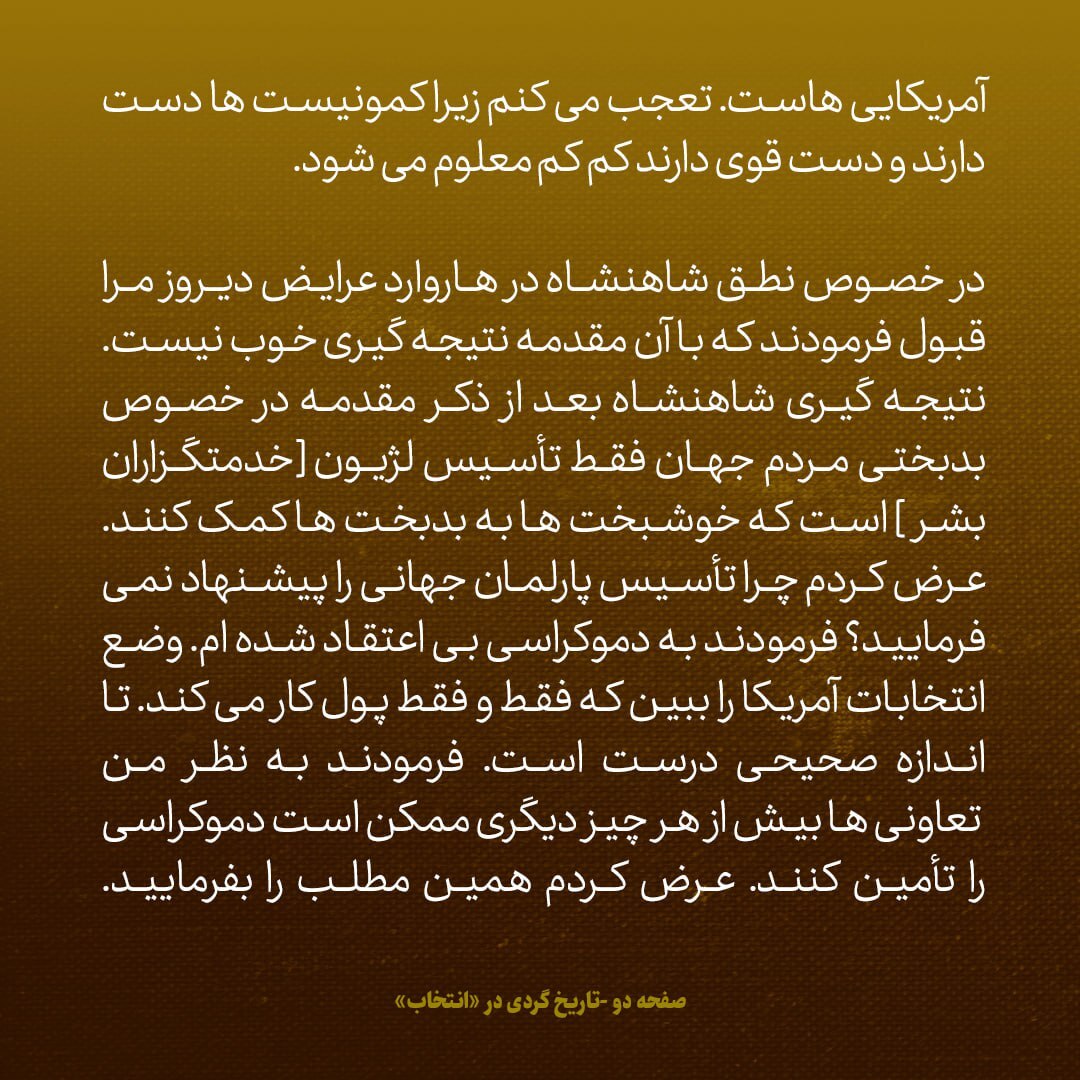 آمریکایی هاست. تعجب می کنم زیرا کمونیست ها دست دارند و دست قوی دارند کم کم معلوم می شود.

در خصوص نطق شاهنشاه در هاروارد عرایض دیروز مرا قبول فرمودند که با آن مقدمه نتیجه گیری خوب نیست. نتیجه گیری شاهنشاه بعد از ذکر مقدمه در خصوص بدبختی مردم جهان فقط تأسیس لژیون [خدمتگزاران بشر] است که خوشبخت ها به بدبخت ها کمک کنند. عرض کردم چرا تأسیس پارلمان جهانی را پیشنهاد نمی فرمایید؟ فرمودند به دموکراسی بی اعتقاد شده ام. وضع انتخابات آمریکا را ببین که فقط و فقط پول کار می کند. تا اندازه صحیحی درست است. فرمودند به نظر من تعاونی ها بیش از هر چیز دیگری ممکن است دموکراسی را تأمین کنند. عرض کردم همین مطلب را بفرمایید.

صفحه دو -تاریخ گردی در «انتخاب»